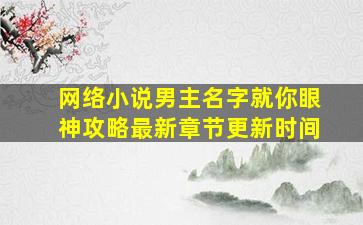 网络小说男主名字就你眼神攻略最新章节更新时间